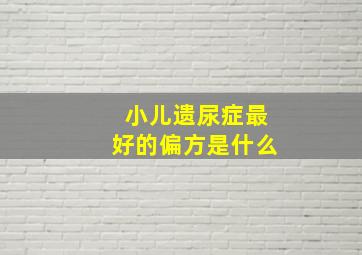 小儿遗尿症最好的偏方是什么